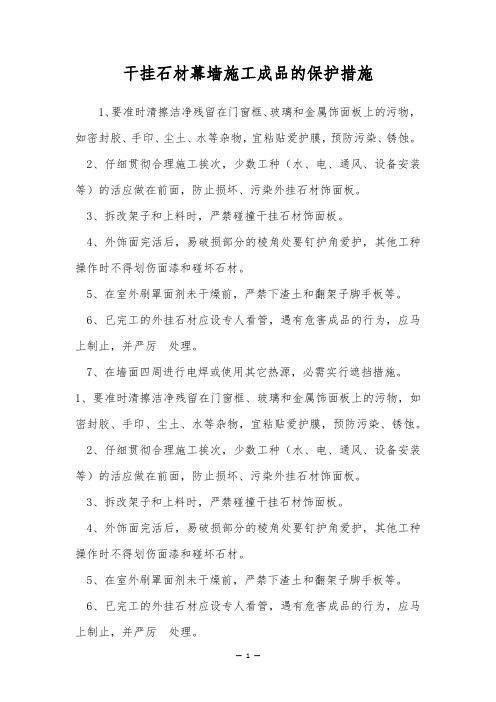 干挂石材幕墙施工成品的保护措施

1、要准时清擦洁净残留在门窗框、玻璃和金属饰面板上的污物，如密封胶、手印、尘土、水等杂物，宜粘贴爱护膜，预防污染、锈蚀。

2、仔细贯彻合理施工挨次，少数工种（水、电、通风、设备安装等）的活应做在前面，防止损坏、污染外挂石材饰面板。

3、拆改架子和上料时，严禁碰撞干挂石材饰面板。

4、外饰面完活后，易破损部分的棱角处要钉护角爱护，其他工种操作时不得划伤面漆和碰坏石材。

5、在室外刷罩面剂未干燥前，严禁下渣土和翻架子脚手板等。

6、已完工的外挂石材应设专人看管，遇有危害成品的行为，应马上制止，并严厉 处理。

7、在墙面四周进行电焊或使用其它热源，必需实行遮挡措施。

1、要准时清擦洁净残留在门窗框、玻璃和金属饰面板上的污物，如密封胶、手印、尘土、水等杂物，宜粘贴爱护膜，预防污染、锈蚀。

2、仔细贯彻合理施工挨次，少数工种（水、电、通风、设备安装等）的活应做在前面，防止损坏、污染外挂石材饰面板。

3、拆改架子和上料时，严禁碰撞干挂石材饰面板。

4、外饰面完活后，易破损部分的棱角处要钉护角爱护，其他工种操作时不得划伤面漆和碰坏石材。

5、在室外刷罩面剂未干燥前，严禁下渣土和翻架子脚手板等。

6、已完工的外挂石材应设专人看管，遇有危害成品的行为，应马上制止，并严厉 处理。

— 1 —